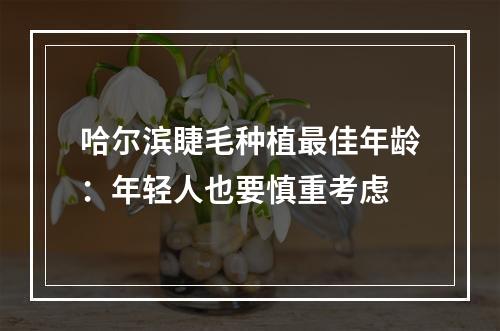 哈尔滨睫毛种植最佳年龄：年轻人也要慎重考虑